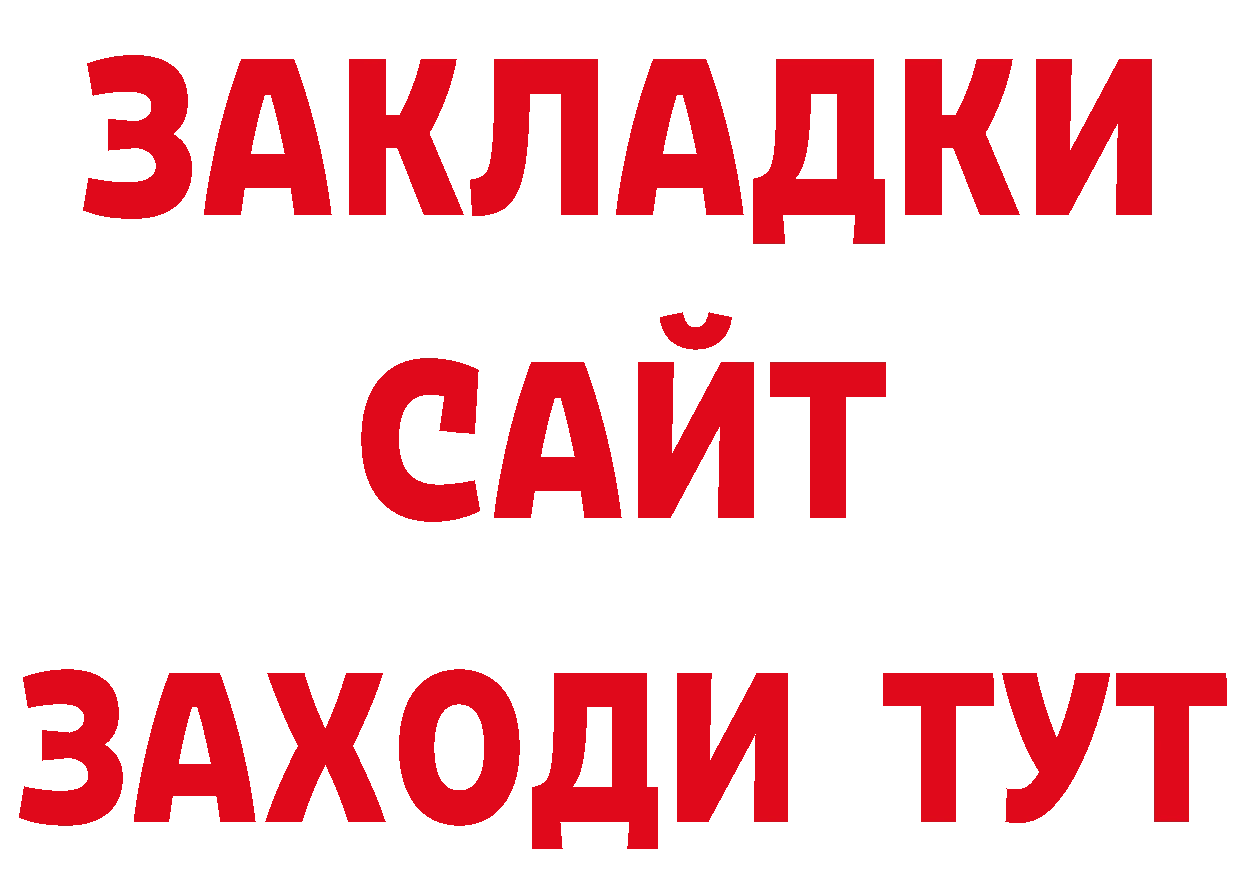 ЗАКЛАДКИ
САЙТ
ЗАХОДИ ТУТ